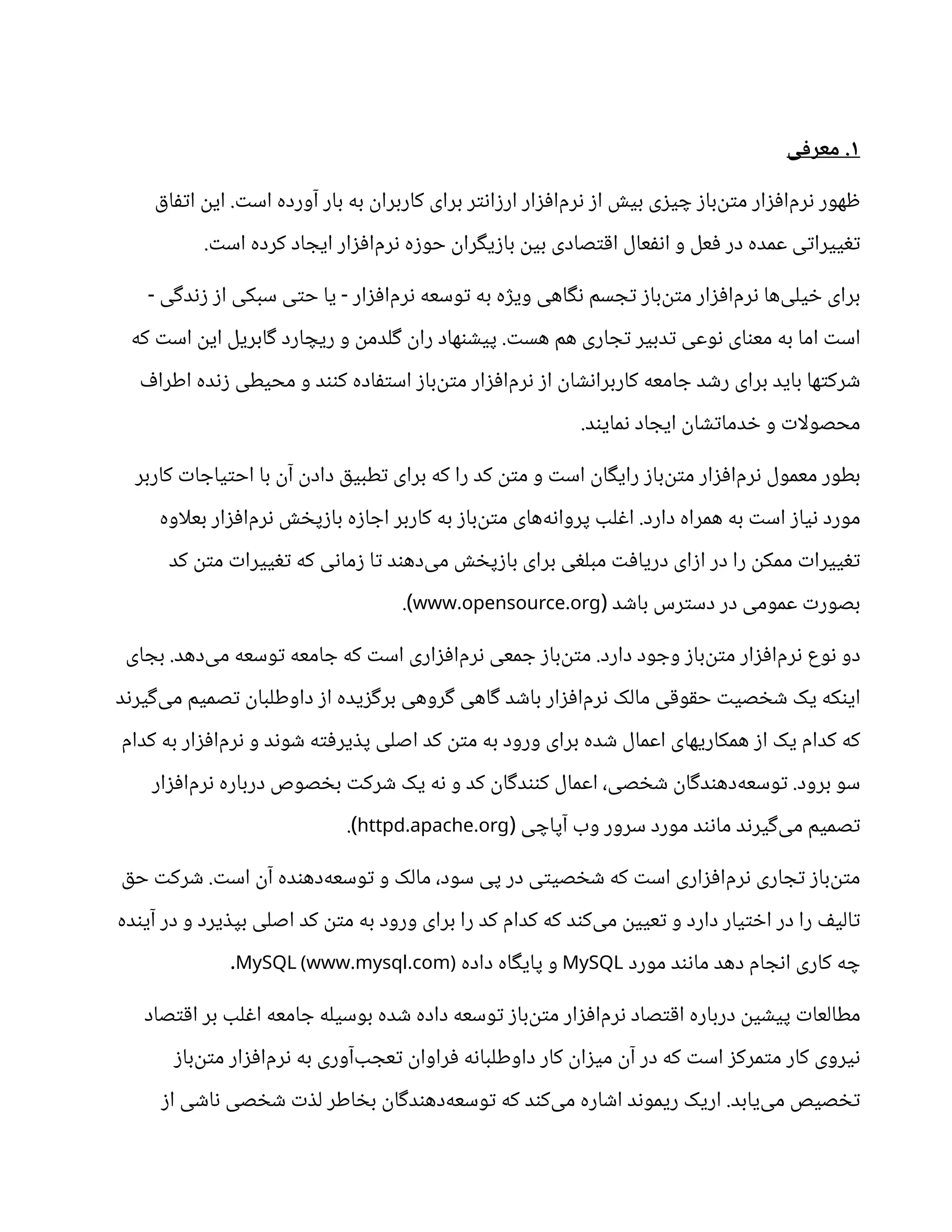 ۱. معرفی

ظهور نرم‌افزار متن‌باز چیزی بیش از نرم‌افزار ارزانتر برای کاربران به بار آورده است. این اتفاق تغییراتی عمده در فعل و انفعال اقتصادی بین بازیگران حوزه نرم‌افزار ایجاد کرده است.

برای خیلی‌ها نرم‌افزار متن‌باز تجسم نگاهی ویژه به توسعه نرم‌افزار - یا حتی سبکی از زندگی - است اما به معنای نوعی تدبیر تجاری هم هست. پیشنهاد ران گلدمن و ریچارد گابریل این است که شرکتها باید برای رشد جامعه کاربرانشان از نرم‌افزار متن‌باز استفاده کنند و محیطی زنده اطراف محصولات و خدماتشان ایجاد نمایند.

بطور معمول نرم‌افزار متن‌باز رایگان است و متن کد را که برای تطبیق دادن آن با احتیاجات کاربر مورد نیاز است به همراه دارد. اغلب پروانه‌های متن‌باز به کاربر اجازه بازپخش نرم‌افزار بعلاوه تغییرات ممکن را در ازای دریافت مبلغی برای بازپخش می‌دهند تا زمانی که تغییرات متن کد بصورت عمومی در دسترس باشد (www.opensource.org).

دو نوع نرم‌افزار متن‌باز وجود دارد. متن‌باز جمعی نرم‌افزاری است که جامعه توسعه می‌دهد. بجای اینکه یک شخصیت حقوقی مالک نرم‌افزار باشد گاهی گروهی برگزیده از داوطلبان تصمیم می‌گیرند که کدام یک از همکاریهای اعمال شده برای ورود به متن کد اصلی پذیرفته شوند و نرم‌افزار به کدام سو برود. توسعه‌دهندگان شخصی، اعمال کنندگان کد و نه یک شرکت بخصوص درباره نرم‌افزار تصمیم می‌گیرند مانند مورد سرور وب آپاچی (httpd.apache.org).

متن‌باز تجاری نرم‌افزاری است که شخصیتی در پی سود، مالک و توسعه‌دهنده آن است. شرکت حق تالیف را در اختیار دارد و تعیین می‌کند که کدام کد را برای ورود به متن کد اصلی بپذیرد و در آینده چه کاری انجام دهد مانند مورد MySQL و پایگاه داده MySQL (www.mysql.com).

مطالعات پیشین درباره اقتصاد نرم‌افزار متن‌باز توسعه داده شده بوسیله جامعه اغلب بر اقتصاد نیروی کار متمرکز است که در آن میزان کار داوطلبانه فراوان تعجب‌آوری به نرم‌افزار متن‌باز تخصیص می‌یابد. اریک ریموند اشاره می‌کند که توسعه‌دهندگان بخاطر لذت شخصی ناشی از